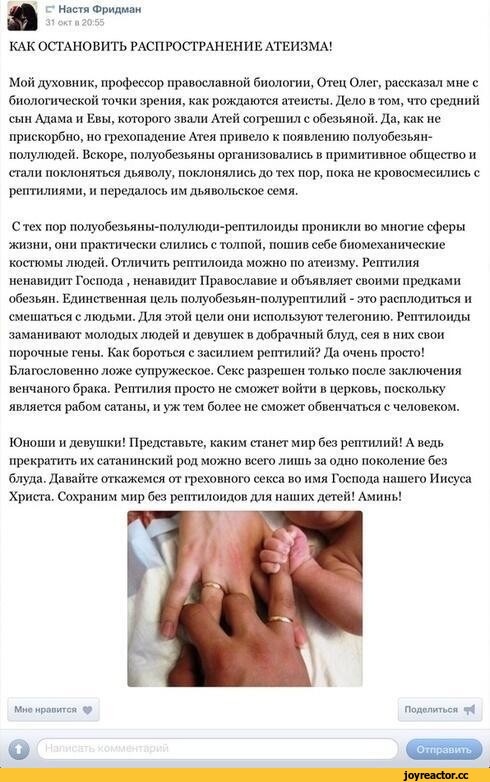 Настя Фридман
31 окт в 20:55

КАК ОСТАНОВИТЬ РАСПРОСТРАНЕНИЕ АТЕИЗМА!

Мой духовник, профессор православной биологии, Отец Олег, рассказал мне с биологической точки зрения, как рождаются атеисты. Дело в том, что средний сын Адама и Евы, которого звали Атей согрешил с обезьяной. Да, как не прискорбно, но грехопадение Атея привело к появлению полуобезьян-полулюдей. Вскоре, полуобезьяны организовались в примитивное общество и стали поклоняться дьяволу, поклонялись до тех пор, пока не кровосмесились с рептилиями, и передалось им дьявольское семя.

С тех пор полуобезьяны-полулюди-рептилоиды проникли во многие сферы жизни, они практически слились с толпой, пошив себе биомеханические костюмы людей. Отличить рептилоида можно по атеизму. Рептилия ненавидит Господа , ненавидит Православие и объявляет своими предками обезьян. Единственная цель полуобезьян-полурептилий - это расплодиться и смешаться с людьми. Для этой цели они используют телегонию. Рептилоиды заманивают молодых людей и девушек в добрачный блуд, сея в них свои порочные гены. Как бороться с засилием рептилий? Да очень просто! Благословенно ложе супружеское. Секс разрешен только после заключения венчаного брака. Рептилия просто не сможет войти в церковь, поскольку является рабом сатаны, и уж тем более не сможет обвенчаться с человеком.

Юноши и девушки! Представьте, каким станет мир без рептилий! А ведь прекратить их сатанинский род можно всего лишь за одно поколение без блуда. Давайте откажемся от греховного секса во имя Господа нашего Иисуса Христа. Сохраним мир без рептилоидов для наших детей! Аминь!

Мне нравится

Поделиться

Написать комментарий

Отправить

joyreactor.cc